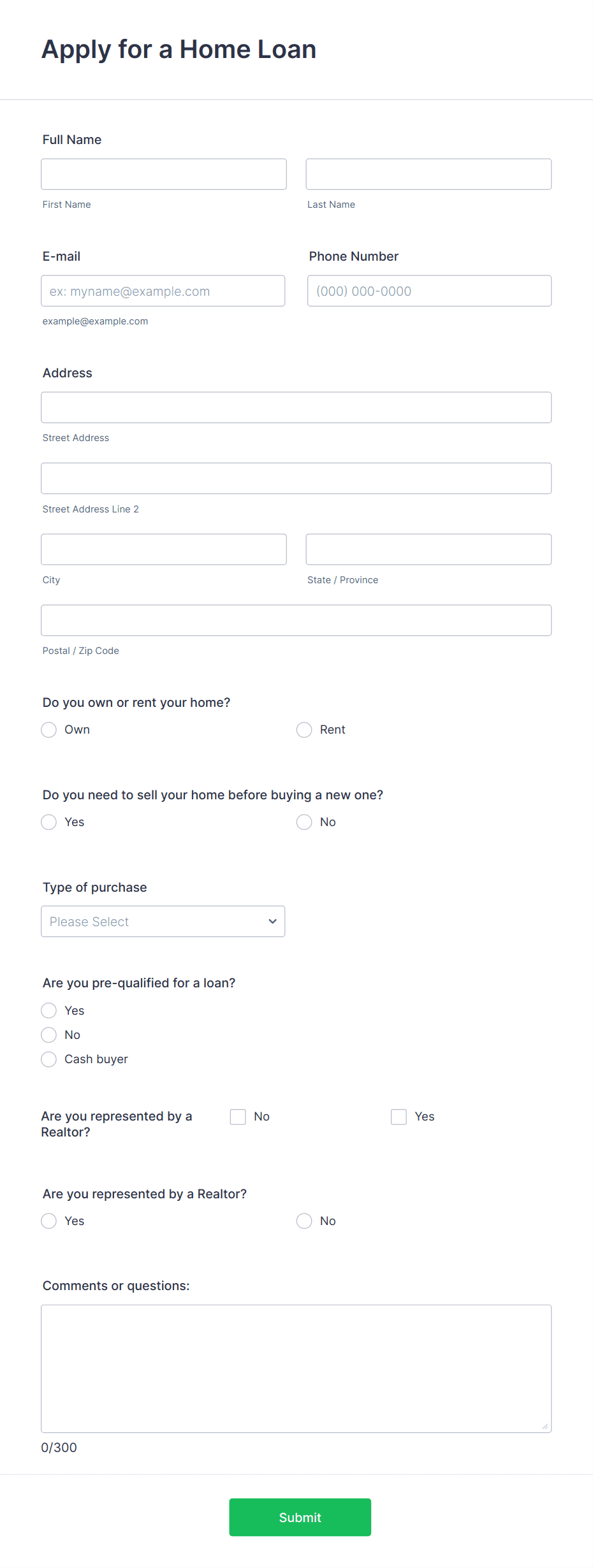 Apply for a Home Loan

Full Name

First Name

Last Name

E-mail

ex: myname@example.com

example@example.com

Phone Number

(000) 000-0000

Address

Street Address

Street Address Line 2

City

State / Province

Postal / Zip Code

Do you own or rent your home?

Own

Rent

Do you need to sell your home before buying a new one?

Yes

No

Type of purchase

Please Select

Are you pre-qualified for a loan?

Yes

No

Cash buyer

Are you represented by a Realtor?

No

Yes

Are you represented by a Realtor?

Yes

No

Comments or questions:

0/300

Submit